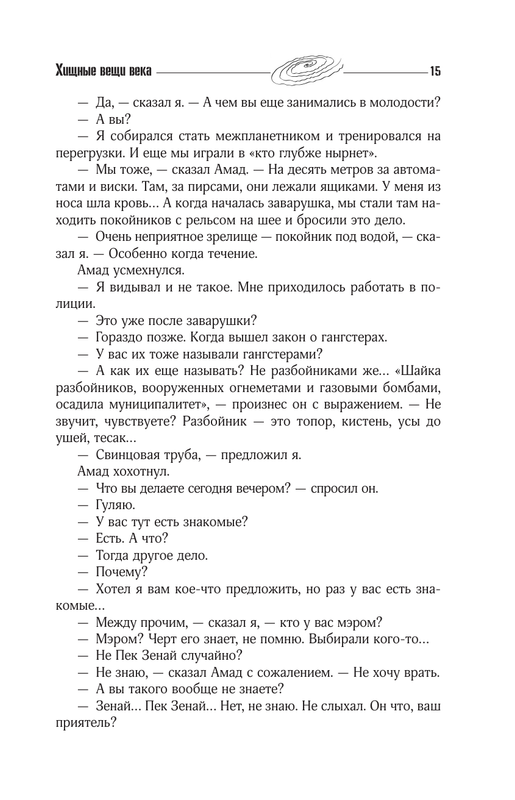 Хищные вещи века

15

— Да, — сказал я. — А чем вы еще занимались в молодости?

— А вы?

— Я собирался стать межпланетником и тренировался на перегрузки. И еще мы играли в «кто глубже нырнет».

— Мы тоже, — сказал Амад. — На десять метров за автоматами и виски. Там, за пирсами, они лежали ящиками. У меня из носа шла кровь... А когда началась заварушка, мы стали там находить покойников с рельсом на шее и бросили это дело.

— Очень неприятное зрелище — покойник под водой, — сказал я. — Особенно когда течение.

Амад усмехнулся.

— Я видывал и не такое. Мне приходилось работать в полиции.

— Это уже после заварушки?

— Гораздо позже. Когда вышел закон о гангстерах.

— У вас их тоже называли гангстерами?

— А как их еще называть? Не разбойниками же... «Шайка разбойников, вооруженных огнеметами и газовыми бомбами, осадила муниципалитет», — произнес он с выражением. — Не звучит, чувствуете? Разбойник — это топор, кистень, усы до ушей, тесак...

— Свинцовая труба, — предложил я.

Амад хохотнул.

— Что вы делаете сегодня вечером? — спросил он.

— Гуляю.

— У вас тут есть знакомые?

— Есть. А что?

— Тогда другое дело.

— Почему?

— Хотел я вам кое-что предложить, но раз у вас есть знакомые...

— Между прочим, — сказал я, — кто у вас мэром?

— Мэром? Черт его знает, не помню. Выбирали кого-то...

— Не Пек Зенай случайно?

— Не знаю, — сказал Амад с сожалением. — Не хочу врать.

— А вы такого вообще не знаете?

— Зенай... Пек Зенай... Нет, не знаю. Не слыхал. Он что, ваш приятель?